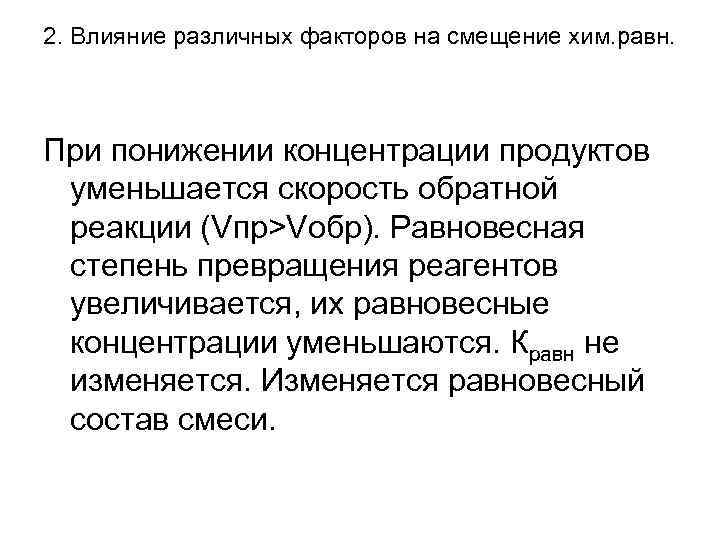 2. Влияние различных факторов на смещение хим.равн.

При понижении концентрации продуктов уменьшается скорость обратной реакции (Vпр>Vобр). Равновесная степень превращения реагентов увеличивается, их равновесные концентрации уменьшаются. $К_{равн}$ не изменяется. Изменяется равновесный состав смеси.